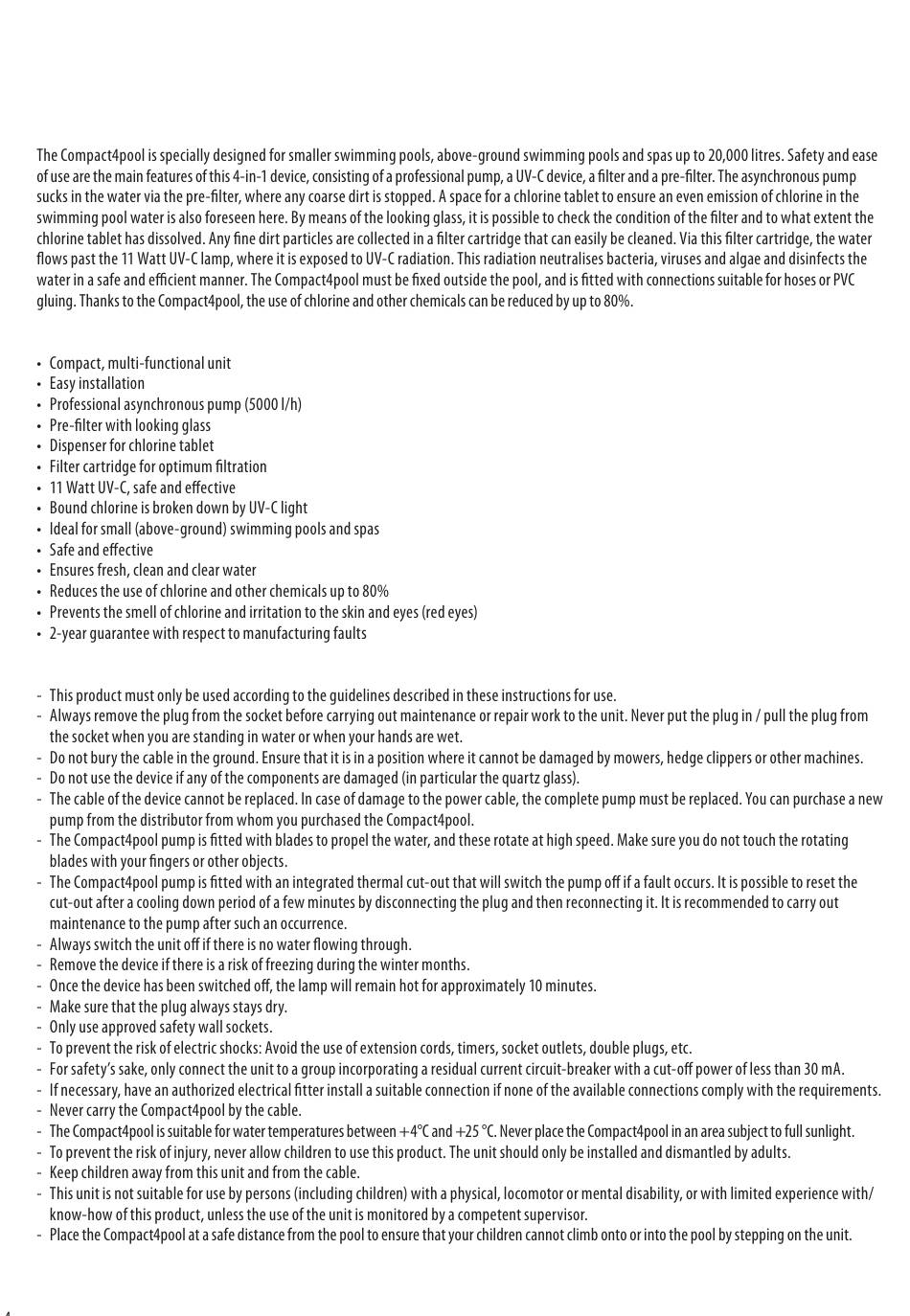 The Compact4pool is specially designed for smaller swimming pools, above-ground swimming pools and spas up to 20,000 litres. Safety and ease of use are the main features of this 4-in-1 device, consisting of a professional pump, a UV-C device, a filter and a pre-filter. The asynchronous pump sucks in the water via the pre-filter, where any coarse dirt is stopped. A space for a chlorine tablet to ensure an even emission of chlorine in the swimming pool water is also foreseen here. By means of the looking glass, it is possible to check the condition of the filter and to what extent the chlorine tablet has dissolved. Any fine dirt particles are collected in a filter cartridge that can easily be cleaned. Via this filter cartridge, the water flows past the 11 Watt UV-C lamp, where it is exposed to UV-C radiation. This radiation neutralises bacteria, viruses and algae and disinfects the water in a safe and efficient manner. The Compact4pool must be fixed outside the pool, and is fitted with connections suitable for hoses or PVC gluing. Thanks to the Compact4pool, the use of chlorine and other chemicals can be reduced by up to 80%.

• Compact, multi-functional unit
• Easy installation
• Professional asynchronous pump (5000 l/h)
• Pre-filter with looking glass
• Dispenser for chlorine tablet
• Filter cartridge for optimum filtration
• 11 Watt UV-C, safe and effective
• Bound chlorine is broken down by UV-C light
• Ideal for small (above-ground) swimming pools and spas
• Safe and effective
• Ensures fresh, clean and clear water
• Reduces the use of chlorine and other chemicals up to 80%
• Prevents the smell of chlorine and irritation to the skin and eyes (red eyes)
• 2-year guarantee with respect to manufacturing faults

- This product must only be used according to the guidelines described in these instructions for use.
- Always remove the plug from the socket before carrying out maintenance or repair work to the unit. Never put the plug in / pull the plug from the socket when you are standing in water or when your hands are wet.
- Do not bury the cable in the ground. Ensure that it is in a position where it cannot be damaged by mowers, hedge clippers or other machines.
- Do not use the device if any of the components are damaged (in particular the quartz glass).
- The cable of the device cannot be replaced. In case of damage to the power cable, the complete pump must be replaced. You can purchase a new pump from the distributor from whom you purchased the Compact4pool.
- The Compact4pool pump is fitted with blades to propel the water, and these rotate at high speed. Make sure you do not touch the rotating blades with your fingers or other objects.
- The Compact4pool pump is fitted with an integrated thermal cut-out that will switch the pump off if a fault occurs. It is possible to reset the cut-out after a cooling down period of a few minutes by disconnecting the plug and then reconnecting it. It is recommended to carry out maintenance to the pump after such an occurrence.
- Always switch the unit off if there is no water flowing through.
- Remove the device if there is a risk of freezing during the winter months.
- Once the device has been switched off, the lamp will remain hot for approximately 10 minutes.
- Make sure that the plug always stays dry.
- Only use approved safety wall sockets.
- To prevent the risk of electric shocks: Avoid the use of extension cords, timers, socket outlets, double plugs, etc.
- For safety's sake, only connect the unit to a group incorporating a residual current circuit-breaker with a cut-off power of less than 30 mA.
- If necessary, have an authorized electrical fitter install a suitable connection if none of the available connections comply with the requirements.
- Never carry the Compact4pool by the cable.
- The Compact4pool is suitable for water temperatures between +4°C and +25 °C. Never place the Compact4pool in an area subject to full sunlight.
- To prevent the risk of injury, never allow children to use this product. The unit should only be installed and dismantled by adults.
- Keep children away from this unit and from the cable.
- This unit is not suitable for use by persons (including children) with a physical, locomotor or mental disability, or with limited experience with/ know-how of this product, unless the use of the unit is monitored by a competent supervisor.
- Place the Compact4pool at a safe distance from the pool to ensure that your children cannot climb onto or into the pool by stepping on the unit.

4